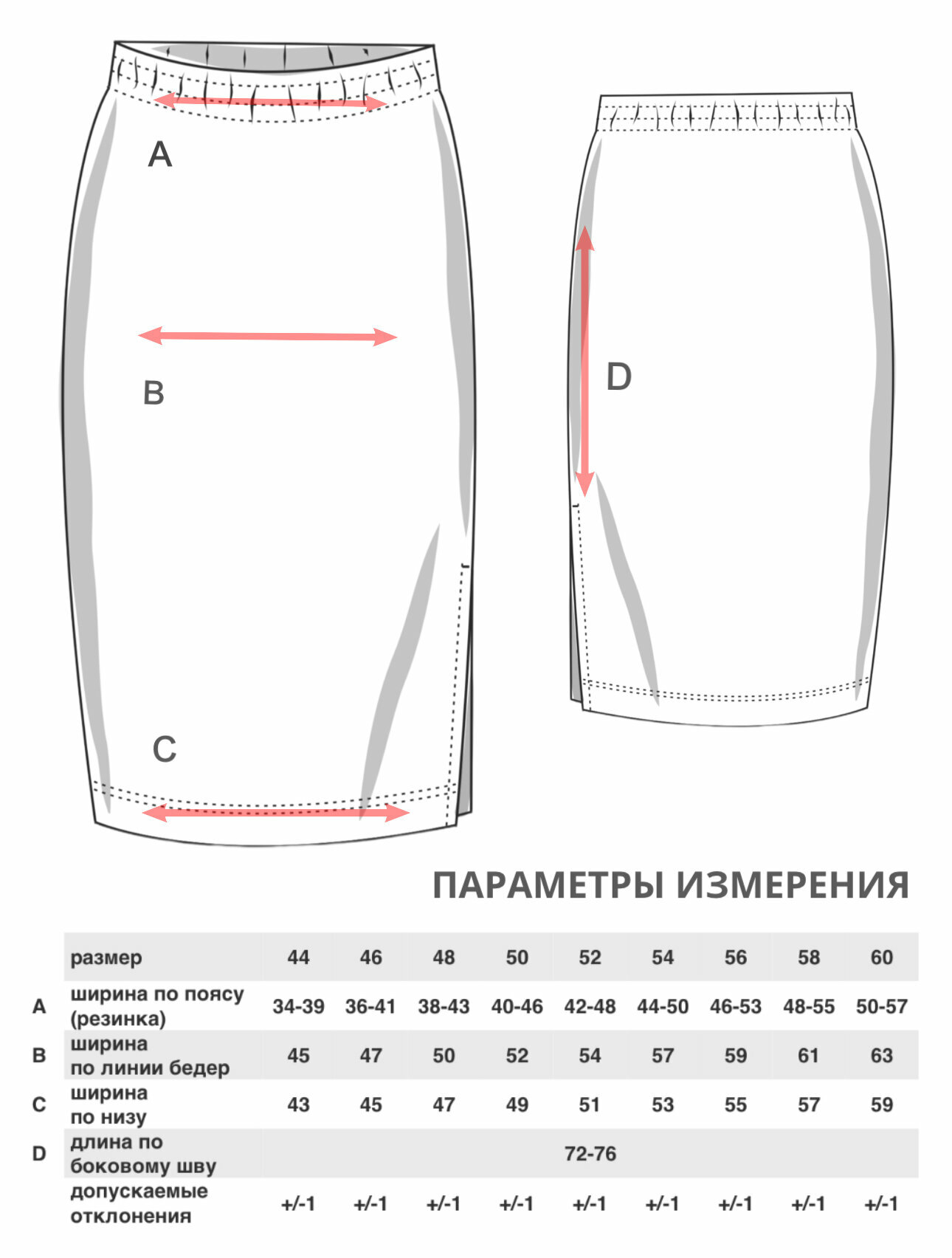 A

B

C

D

ПАРАМЕТРЫ ИЗМЕРЕНИЯ

| | размер | 44 | 46 | 48 | 50 | 52 | 54 | 56 | 58 | 60 |
|---|---|---|---|---|---|---|---|---|---|---|
| A | ширина по поясу (резинка) | 34-39 | 36-41 | 38-43 | 40-46 | 42-48 | 44-50 | 46-53 | 48-55 | 50-57 |
| B | ширина по линии бедер | 45 | 47 | 50 | 52 | 54 | 57 | 59 | 61 | 63 |
| C | ширина по низу | 43 | 45 | 47 | 49 | 51 | 53 | 55 | 57 | 59 |
| D | длина по боковому шву | | | | | 72-76 | | | | |
| | допускаемые отклонения | +/-1 | +/-1 | +/-1 | +/-1 | +/-1 | +/-1 | +/-1 | +/-1 | +/-1 |